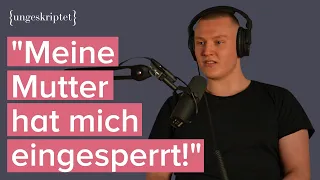 {ungeskriptet}

"Meine Mutter hat mich eingesperrt!"